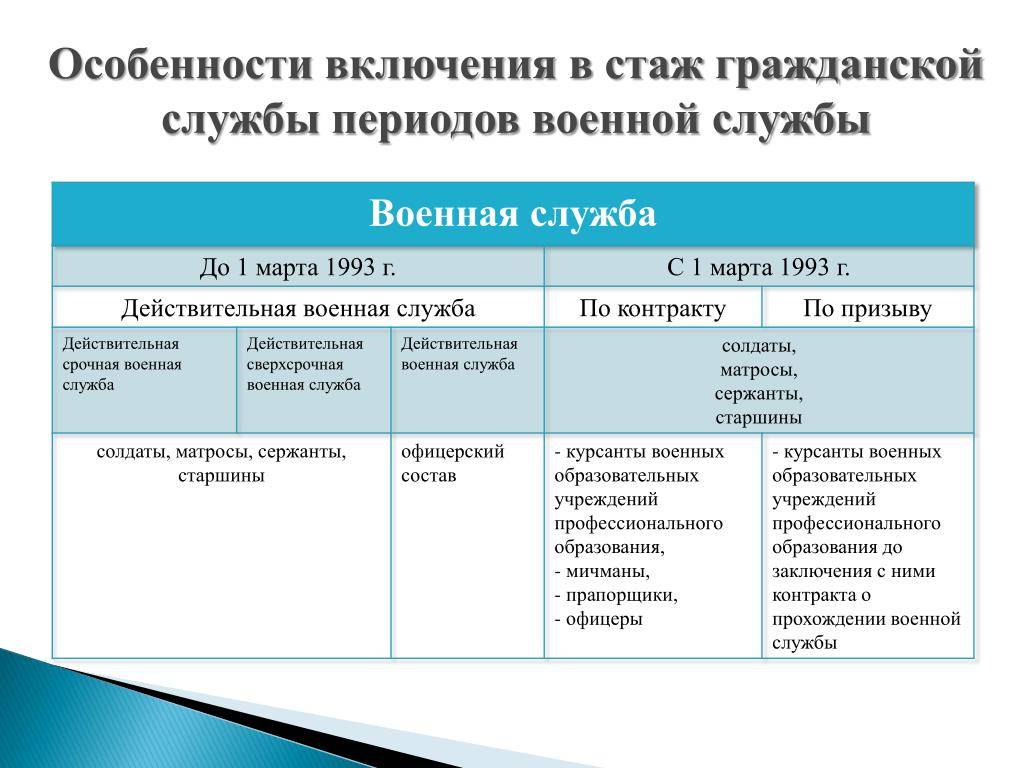 Особенности включения в стаж гражданской службы периодов военной службы

| Военная служба | | | | |
|---|---|---|---|---|
| До 1 марта 1993 г. | | | С 1 марта 1993 г. | |
| Действительная военная служба | | | По контракту | По призыву |
| Действительная срочная военная служба | Действительная сверхсрочная военная служба | Действительная военная служба | солдаты, матросы, сержанты, старшины | |
| солдаты, матросы, сержанты, старшины | | офицерский состав | - курсанты военных образовательных учреждений профессионального образования, - мичманы, - прапорщики, - офицеры | - курсанты военных образовательных учреждений профессионального образования до заключения с ними контракта о прохождении военной службы |